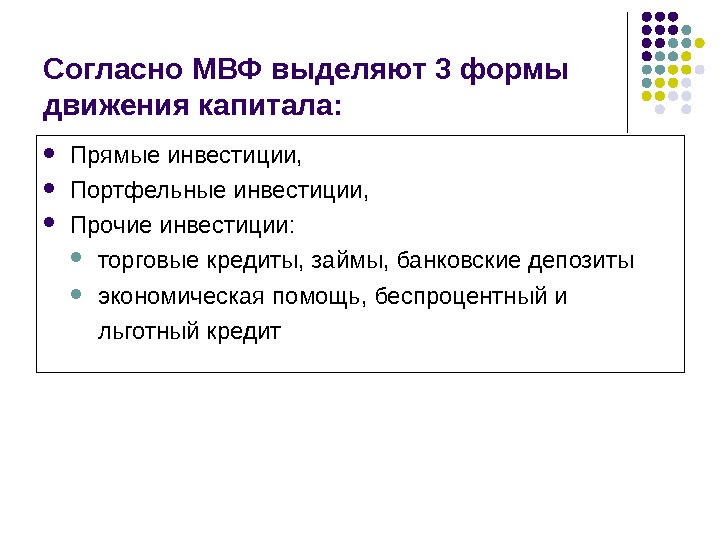 Согласно МВФ выделяют 3 формы движения капитала:

• Прямые инвестиции,
• Портфельные инвестиции,
• Прочие инвестиции:
• торговые кредиты, займы, банковские депозиты
• экономическая помощь, беспроцентный и льготный кредит